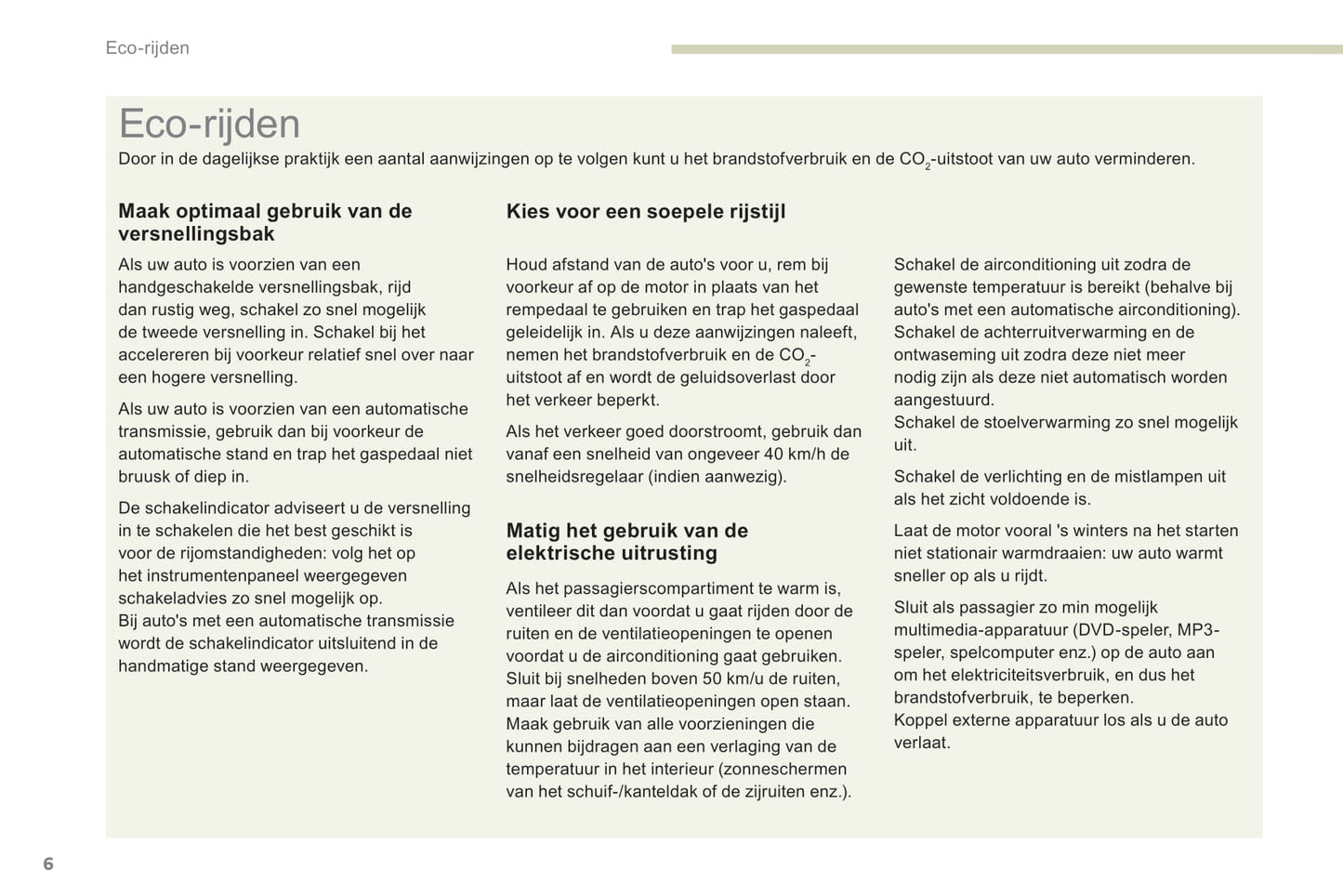 Eco-rijden

Eco-rijden

Door in de dagelijkse praktijk een aantal aanwijzingen op te volgen kunt u het brandstofverbruik en de $CO_2$-uitstoot van uw auto verminderen.

Maak optimaal gebruik van de versnellingsbak

Als uw auto is voorzien van een handgeschakelde versnellingsbak, rijd dan rustig weg, schakel zo snel mogelijk de tweede versnelling in. Schakel bij het accelereren bij voorkeur relatief snel over naar een hogere versnelling.

Als uw auto is voorzien van een automatische transmissie, gebruik dan bij voorkeur de automatische stand en trap het gaspedaal niet bruusk of diep in.

De schakelindicator adviseert u de versnelling in te schakelen die het best geschikt is voor de rijomstandigheden: volg het op het instrumentenpaneel weergegeven schakeladvies zo snel mogelijk op.
Bij auto's met een automatische transmissie wordt de schakelindicator uitsluitend in de handmatige stand weergegeven.

Kies voor een soepele rijstijl

Houd afstand van de auto's voor u, rem bij voorkeur af op de motor in plaats van het rempedaal te gebruiken en trap het gaspedaal geleidelijk in. Als u deze aanwijzingen naleeft, nemen het brandstofverbruik en de $CO_2$-uitstoot af en wordt de geluidsoverlast door het verkeer beperkt.

Als het verkeer goed doorstroomt, gebruik dan vanaf een snelheid van ongeveer 40 km/h de snelheidsregelaar (indien aanwezig).

Matig het gebruik van de elektrische uitrusting

Als het passagierscompartiment te warm is, ventileer dit dan voordat u gaat rijden door de ruiten en de ventilatieopeningen te openen voordat u de airconditioning gaat gebruiken.
Sluit bij snelheden boven 50 km/u de ruiten, maar laat de ventilatieopeningen open staan.
Maak gebruik van alle voorzieningen die kunnen bijdragen aan een verlaging van de temperatuur in het interieur (zonneschermen van het schuif-/kanteldak of de zijruiten enz.).

Schakel de airconditioning uit zodra de gewenste temperatuur is bereikt (behalve bij auto's met een automatische airconditioning).
Schakel de achterruitverwarming en de ontwaseming uit zodra deze niet meer nodig zijn als deze niet automatisch worden aangestuurd.
Schakel de stoelverwarming zo snel mogelijk uit.

Schakel de verlichting en de mistlampen uit als het zicht voldoende is.

Laat de motor vooral 's winters na het starten niet stationair warmdraaien: uw auto warmt sneller op als u rijdt.

Sluit als passagier zo min mogelijk multimedia-apparatuur (DVD-speler, MP3-speler, spelcomputer enz.) op de auto aan om het elektriciteitsverbruik, en dus het brandstofverbruik, te beperken.
Koppel externe apparatuur los als u de auto verlaat.

6